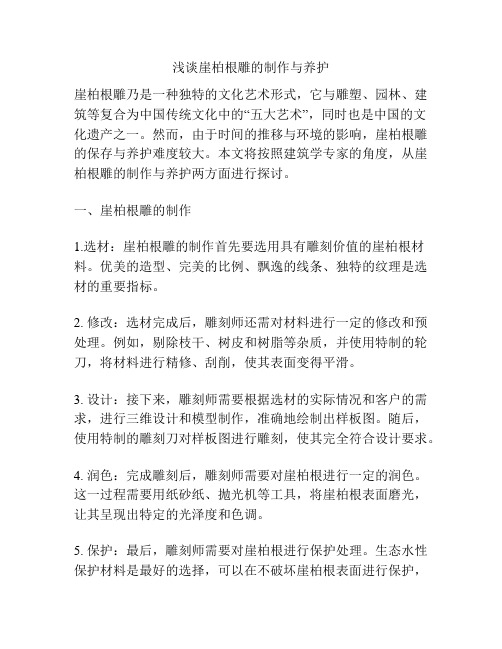 浅谈崖柏根雕的制作与养护

崖柏根雕乃是一种独特的文化艺术形式，它与雕塑、园林、建筑等复合为中国传统文化中的“五大艺术”，同时也是中国的文化遗产之一。然而，由于时间的推移与环境的影响，崖柏根雕的保存与养护难度较大。本文将按照建筑学专家的角度，从崖柏根雕的制作与养护两方面进行探讨。

一、崖柏根雕的制作

1.选材：崖柏根雕的制作首先要选用具有雕刻价值的崖柏根材料。优美的造型、完美的比例、飘逸的线条、独特的纹理是选材的重要指标。

2. 修改：选材完成后，雕刻师还需对材料进行一定的修改和预处理。例如，剔除枝干、树皮和树脂等杂质，并使用特制的轮刀，将材料进行精修、刮削，使其表面变得平滑。

3. 设计：接下来，雕刻师需要根据选材的实际情况和客户的需求，进行三维设计和模型制作，准确地绘制出样板图。随后，使用特制的雕刻刀对样板图进行雕刻，使其完全符合设计要求。

4. 润色：完成雕刻后，雕刻师需要对崖柏根进行一定的润色。这一过程需要用纸砂纸、抛光机等工具，将崖柏根表面磨光，让其呈现出特定的光泽度和色调。

5. 保护：最后，雕刻师需要对崖柏根进行保护处理。生态水性保护材料是最好的选择，可以在不破坏崖柏根表面进行保护，